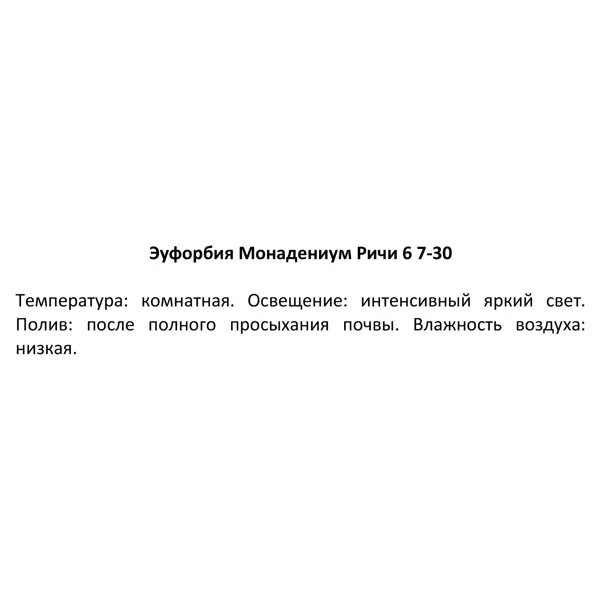 Эуфорбия Монадениум Ричи 6 7-30

Температура: комнатная. Освещение: интенсивный яркий свет. Полив: после полного просыхания почвы. Влажность воздуха: низкая.